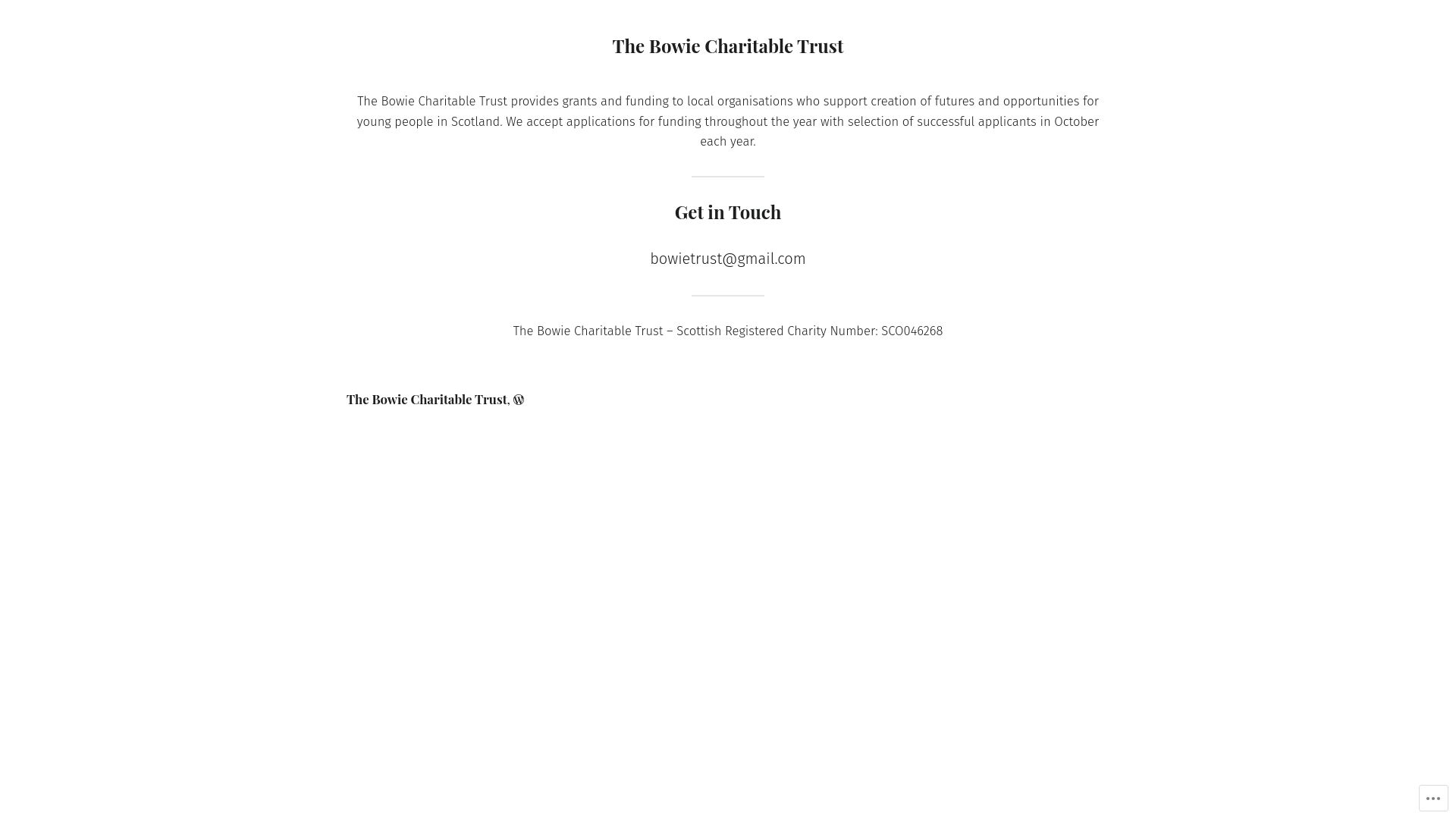 The Bowie Charitable Trust

The Bowie Charitable Trust provides grants and funding to local organisations who support creation of futures and opportunities for young people in Scotland. We accept applications for funding throughout the year with selection of successful applicants in October each year.

Get in Touch

bowietrust@gmail.com

The Bowie Charitable Trust – Scottish Registered Charity Number: SCO046268

The Bowie Charitable Trust,